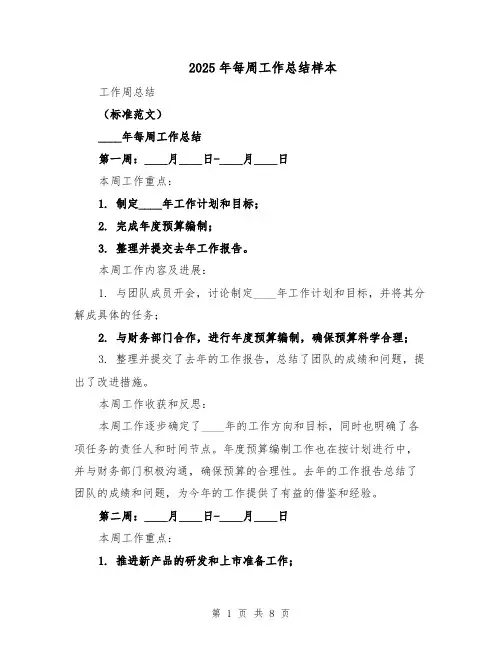 2025年每周工作总结样本

工作周总结

（标准范文）

____年每周工作总结

第一周：____月____日-____月____日

本周工作重点：

1. 制定____年工作计划和目标；

2. 完成年度预算编制；

3. 整理并提交去年工作报告。

本周工作内容及进展：

1. 与团队成员开会，讨论制定____年工作计划和目标，并将其分解成具体的任务；

2. 与财务部门合作，进行年度预算编制，确保预算科学合理；

3. 整理并提交了去年的工作报告，总结了团队的成绩和问题，提出了改进措施。

本周工作收获和反思：

本周工作逐步确定了____年的工作方向和目标，同时也明确了各项任务的责任人和时间节点。年度预算编制工作也在按计划进行中，并与财务部门积极沟通，确保预算的合理性。去年的工作报告总结了团队的成绩和问题，为今年的工作提供了有益的借鉴和经验。

第二周：____月____日-____月____日

本周工作重点：

1. 推进新产品的研发和上市准备工作；

第 1 页 共 8 页